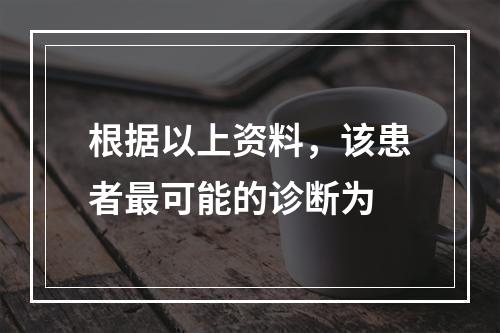 根据以上资料，该患者最可能的诊断为